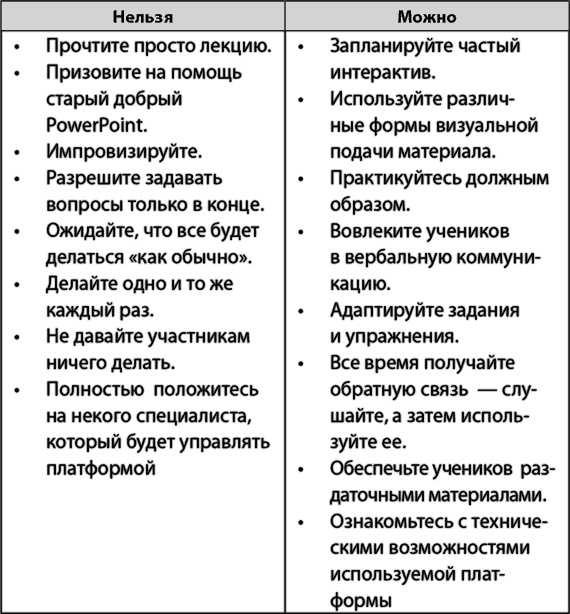 | Нельзя | Можно |
|---|---|
| • Прочтите просто лекцию. • Призовите на помощь старый добрый PowerPoint. • Импровизируйте. • Разрешите задавать вопросы только в конце. • Ожидайте, что все будет делаться «как обычно». • Делайте одно и то же каждый раз. • Не давайте участникам ничего делать. • Полностью положитесь на некого специалиста, который будет управлять платформой | • Запланируйте частый интерактив. • Используйте различные формы визуальной подачи материала. • Практикуйтесь должным образом. • Вовлеките учеников в вербальную коммуникацию. • Адаптируйте задания и упражнения. • Все время получайте обратную связь — слушайте, а затем используйте ее. • Обеспечьте учеников раздаточными материалами. • Ознакомьтесь с техническими возможностями используемой платформы |